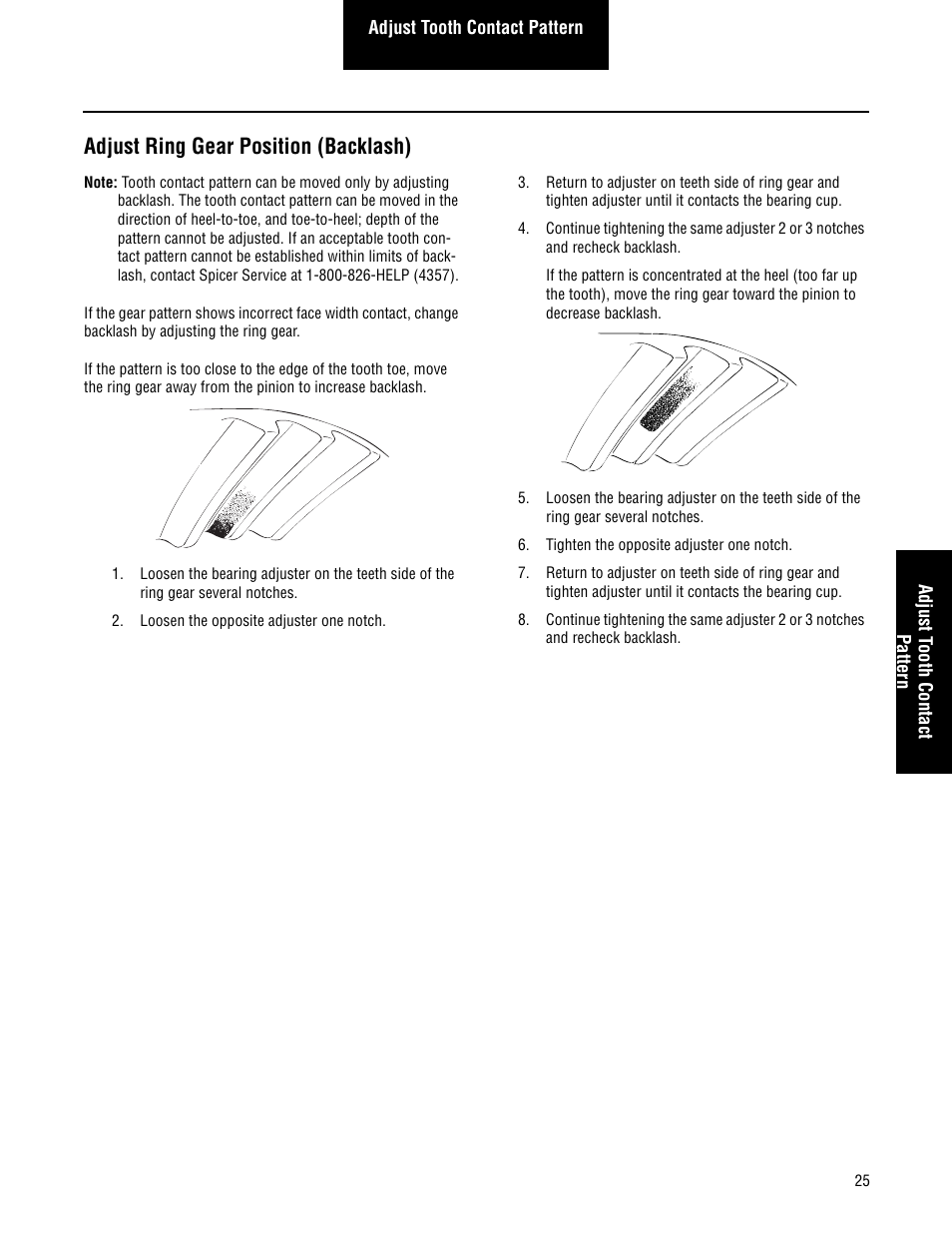 Adjust Tooth Contact Pattern

Adjust Ring Gear Position (Backlash)

Note: Tooth contact pattern can be moved only by adjusting backlash. The tooth contact pattern can be moved in the direction of heel-to-toe, and toe-to-heel; depth of the pattern cannot be adjusted. If an acceptable tooth contact pattern cannot be established within limits of backlash, contact Spicer Service at 1-800-826-HELP (4357).

If the gear pattern shows incorrect face width contact, change backlash by adjusting the ring gear.

If the pattern is too close to the edge of the tooth toe, move the ring gear away from the pinion to increase backlash.

1. Loosen the bearing adjuster on the teeth side of the ring gear several notches.

2. Loosen the opposite adjuster one notch.

3. Return to adjuster on teeth side of ring gear and tighten adjuster until it contacts the bearing cup.

4. Continue tightening the same adjuster 2 or 3 notches and recheck backlash.

If the pattern is concentrated at the heel (too far up the tooth), move the ring gear toward the pinion to decrease backlash.

5. Loosen the bearing adjuster on the teeth side of the ring gear several notches.

6. Tighten the opposite adjuster one notch.

7. Return to adjuster on teeth side of ring gear and tighten adjuster until it contacts the bearing cup.

8. Continue tightening the same adjuster 2 or 3 notches and recheck backlash.

Adjust Tooth Contact Pattern

25